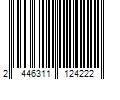 2 446311 124222